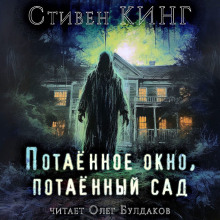 Стивен Кинг

Потаённое окно, потаённый сад

читает Олег Булдаков